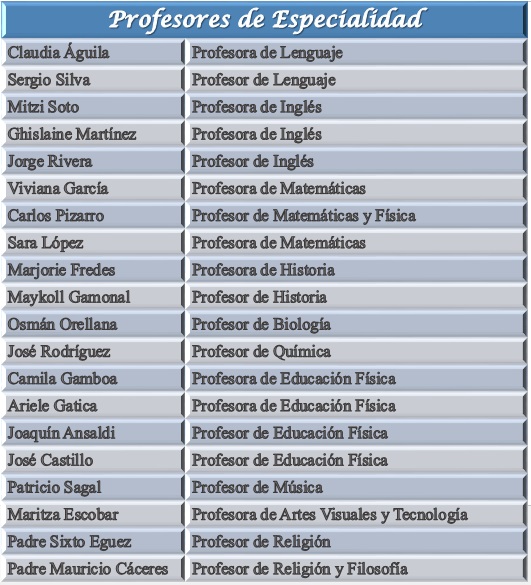 Profesores de Especialidad

| | |
|---|---|
| Claudia Águila | Profesora de Lenguaje |
| Sergio Silva | Profesor de Lenguaje |
| Mitzi Soto | Profesora de Inglés |
| Ghislaine Martínez | Profesora de Inglés |
| Jorge Rivera | Profesor de Inglés |
| Viviana García | Profesora de Matemáticas |
| Carlos Pizarro | Profesor de Matemáticas y Física |
| Sara López | Profesora de Matemáticas |
| Marjorie Fredes | Profesora de Historia |
| Maykoll Gamonal | Profesor de Historia |
| Osmán Orellana | Profesor de Biología |
| José Rodríguez | Profesor de Química |
| Camila Gamboa | Profesora de Educación Física |
| Ariele Gatica | Profesora de Educación Física |
| Joaquín Ansaldi | Profesor de Educación Física |
| José Castillo | Profesor de Educación Física |
| Patricio Sagal | Profesor de Música |
| Maritza Escobar | Profesora de Artes Visuales y Tecnología |
| Padre Sixto Eguez | Profesor de Religión |
| Padre Mauricio Cáceres | Profesor de Religión y Filosofía |